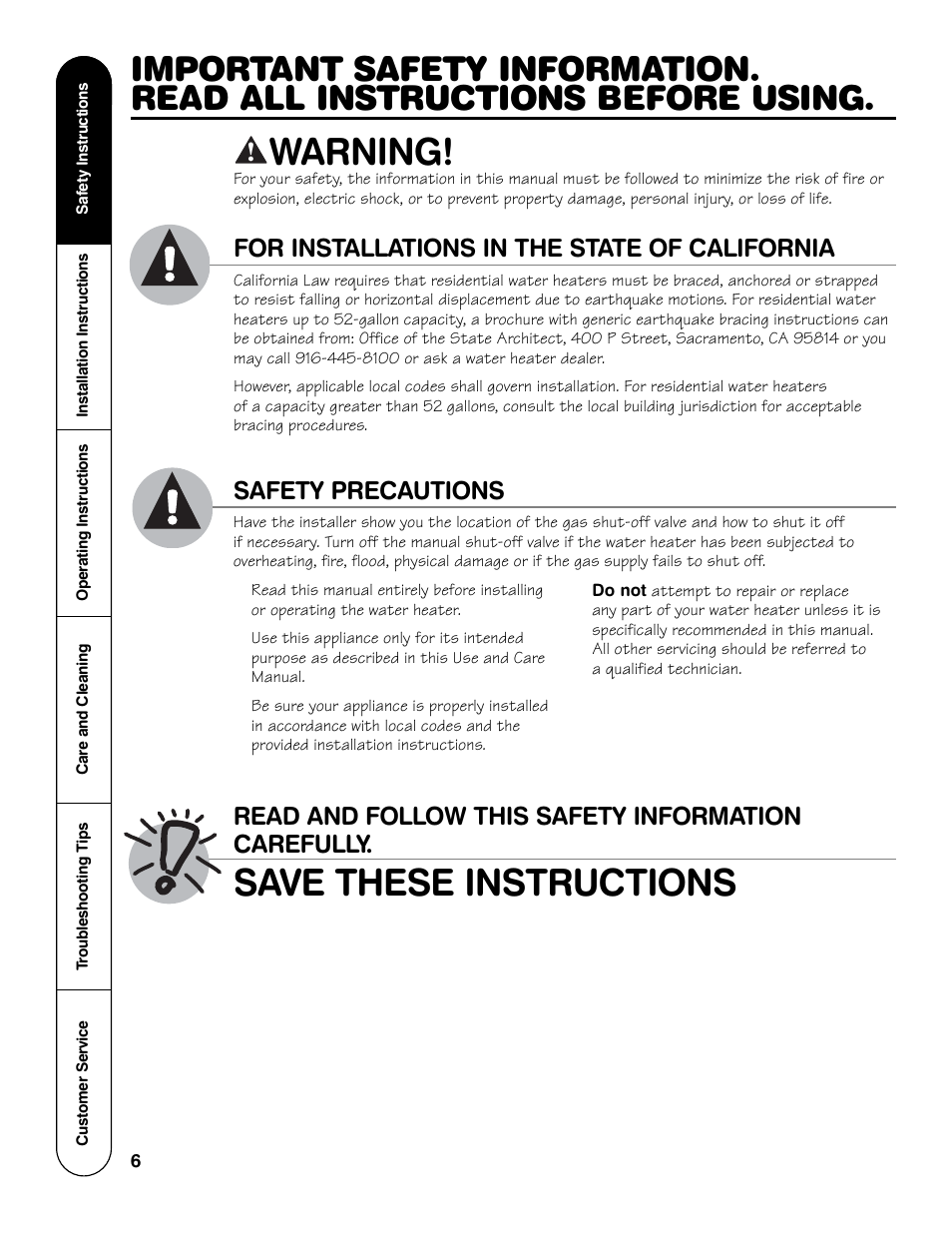 Safety Instructions

Installation Instructions

Operating Instructions

Care and Cleaning

Troubleshooting Tips

Customer Service

IMPORTANT SAFETY INFORMATION. READ ALL INSTRUCTIONS BEFORE USING.

WARNING!

For your safety, the information in this manual must be followed to minimize the risk of fire or explosion, electric shock, or to prevent property damage, personal injury, or loss of life.

FOR INSTALLATIONS IN THE STATE OF CALIFORNIA

California Law requires that residential water heaters must be braced, anchored or strapped to resist falling or horizontal displacement due to earthquake motions. For residential water heaters up to 52-gallon capacity, a brochure with generic earthquake bracing instructions can be obtained from: Office of the State Architect, 400 P Street, Sacramento, CA 95814 or you may call 916-445-8100 or ask a water heater dealer.

However, applicable local codes shall govern installation. For residential water heaters of a capacity greater than 52 gallons, consult the local building jurisdiction for acceptable bracing procedures.

SAFETY PRECAUTIONS

Have the installer show you the location of the gas shut-off valve and how to shut it off if necessary. Turn off the manual shut-off valve if the water heater has been subjected to overheating, fire, flood, physical damage or if the gas supply fails to shut off.

Read this manual entirely before installing or operating the water heater.

Use this appliance only for its intended purpose as described in this Use and Care Manual.

Be sure your appliance is properly installed in accordance with local codes and the provided installation instructions.

Do not attempt to repair or replace any part of your water heater unless it is specifically recommended in this manual. All other servicing should be referred to a qualified technician.

READ AND FOLLOW THIS SAFETY INFORMATION CAREFULLY.

SAVE THESE INSTRUCTIONS

6